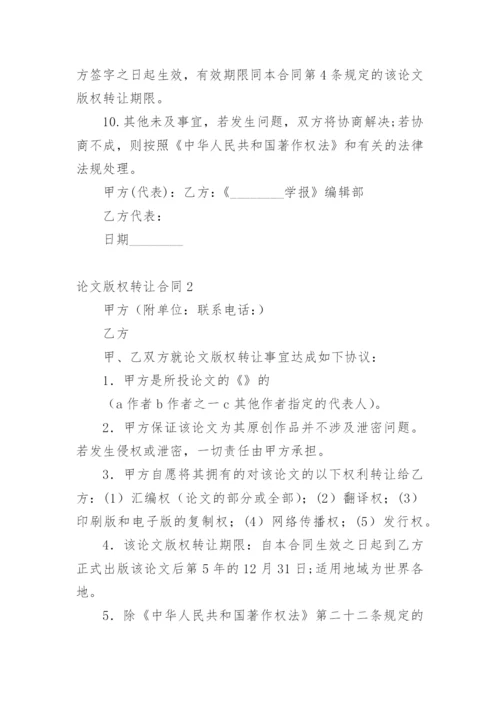 方签字之日起生效，有效期限同本合同第4条规定的该论文版权转让期限。

10.其他未及事宜，若发生问题，双方将协商解决;若协商不成，则按照《中华人民共和国著作权法》和有关的法律法规处理。

甲方(代表)：乙方：《________学报》编辑部

乙方代表：

日期________

论文版权转让合同2

甲方（附单位：联系电话：）

乙方

甲、乙双方就论文版权转让事宜达成如下协议：

1．甲方是所投论文的《》的

（a作者b作者之一c其他作者指定的代表人）。

2．甲方保证该论文为其原创作品并不涉及泄密问题。若发生侵权或泄密，一切责任由甲方承担。

3．甲方自愿将其拥有的对该论文的以下权利转让给乙方：(1）汇编权（论文的部分或全部）；(2）翻译权；(3）印刷版和电子版的复制权；(4）网络传播权；(5）发行权。

4．该论文版权转让期限：自本合同生效之日起到乙方正式出版该论文后第5年的12月31日;适用地域为世界各地。

5．除《中华人民共和国著作权法》第二十二条规定的